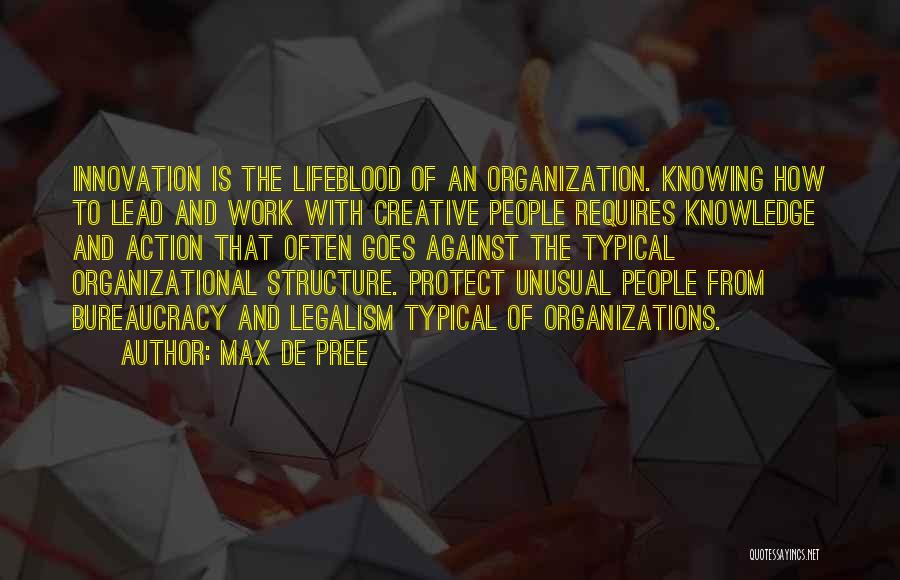 INNOVATION IS THE LIFEBLOOD OF AN ORGANIZATION. KNOWING HOW TO LEAD AND WORK WITH CREATIVE PEOPLE REQUIRES KNOWLEDGE AND ACTION THAT OFTEN GOES AGAINST THE TYPICAL ORGANIZATIONAL STRUCTURE. PROTECT UNUSUAL PEOPLE FROM BUREAUCRACY AND LEGALISM TYPICAL OF ORGANIZATIONS.

AUTHOR: MAX DE PREE

QUOTESSAYINGS.NET